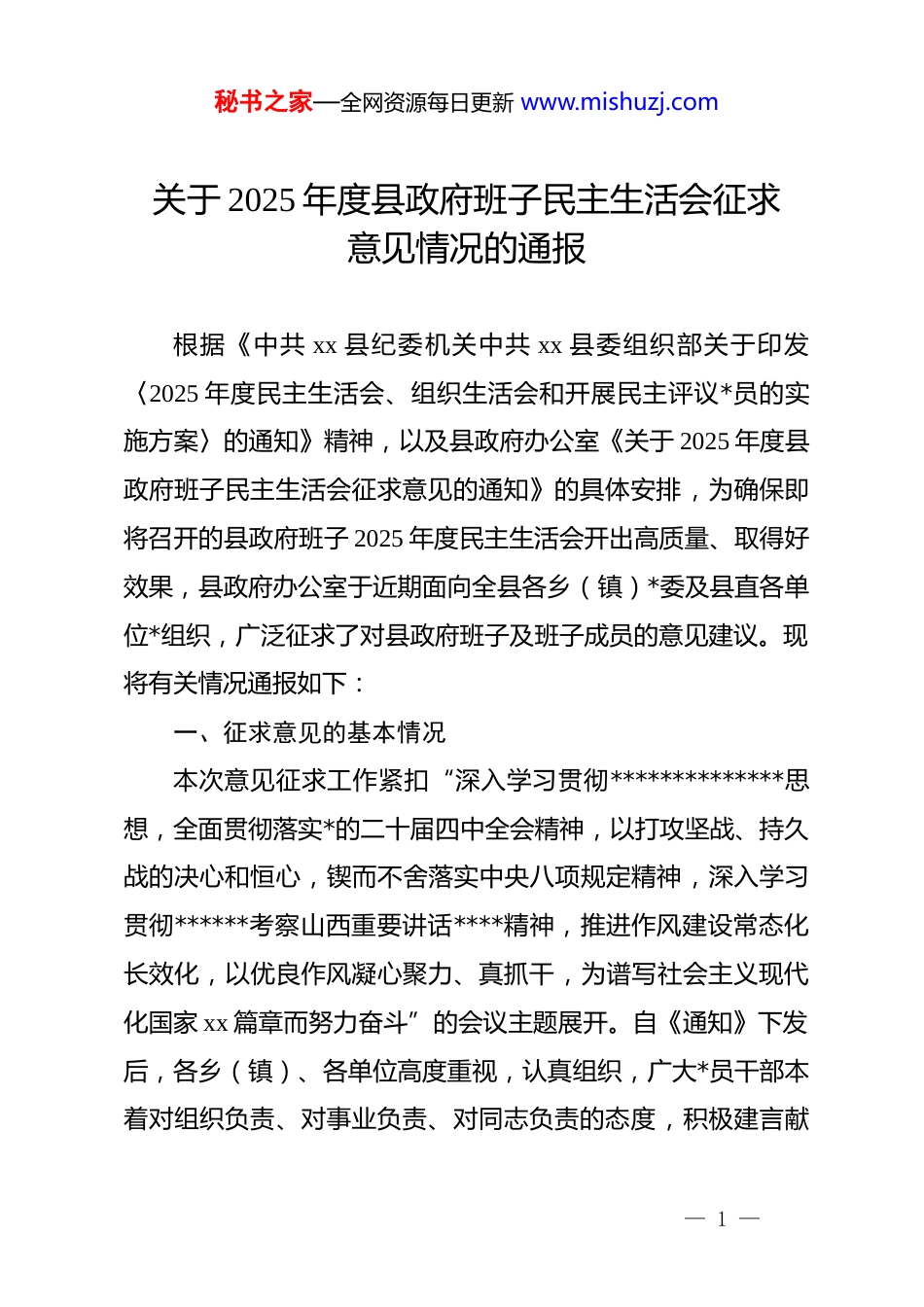 秘书之家—全网资源每日更新 www.mishuzj.com

关于 2025 年度县政府班子民主生活会征求意见情况的通报

根据《中共 xx 县纪委机关中共 xx 县委组织部关于印发〈2025 年度民主生活会、组织生活会和开展民主评议*员的实施方案〉的通知》精神，以及县政府办公室《关于 2025 年度县政府班子民主生活会征求意见的通知》的具体安排，为确保即将召开的县政府班子 2025 年度民主生活会开出高质量、取得好效果，县政府办公室于近期面向全县各乡（镇）*委及县直各单位*组织，广泛征求了对县政府班子及班子成员的意见建议。现将有关情况通报如下：

一、征求意见的基本情况

本次意见征求工作紧扣“深入学习贯彻**************思想，全面贯彻落实*的二十届四中全会精神，以打攻坚战、持久战的决心和恒心，锲而不舍落实中央八项规定精神，深入学习贯彻******考察山西重要讲话****精神，推进作风建设常态化长效化，以优良作风凝心聚力、真抓干，为谱写社会主义现代化国家 xx 篇章而努力奋斗”的会议主题展开。自《通知》下发后，各乡（镇）、各单位高度重视，认真组织，广大*员干部本着对组织负责、对事业负责、对同志负责的态度，积极建言献

— 1 —